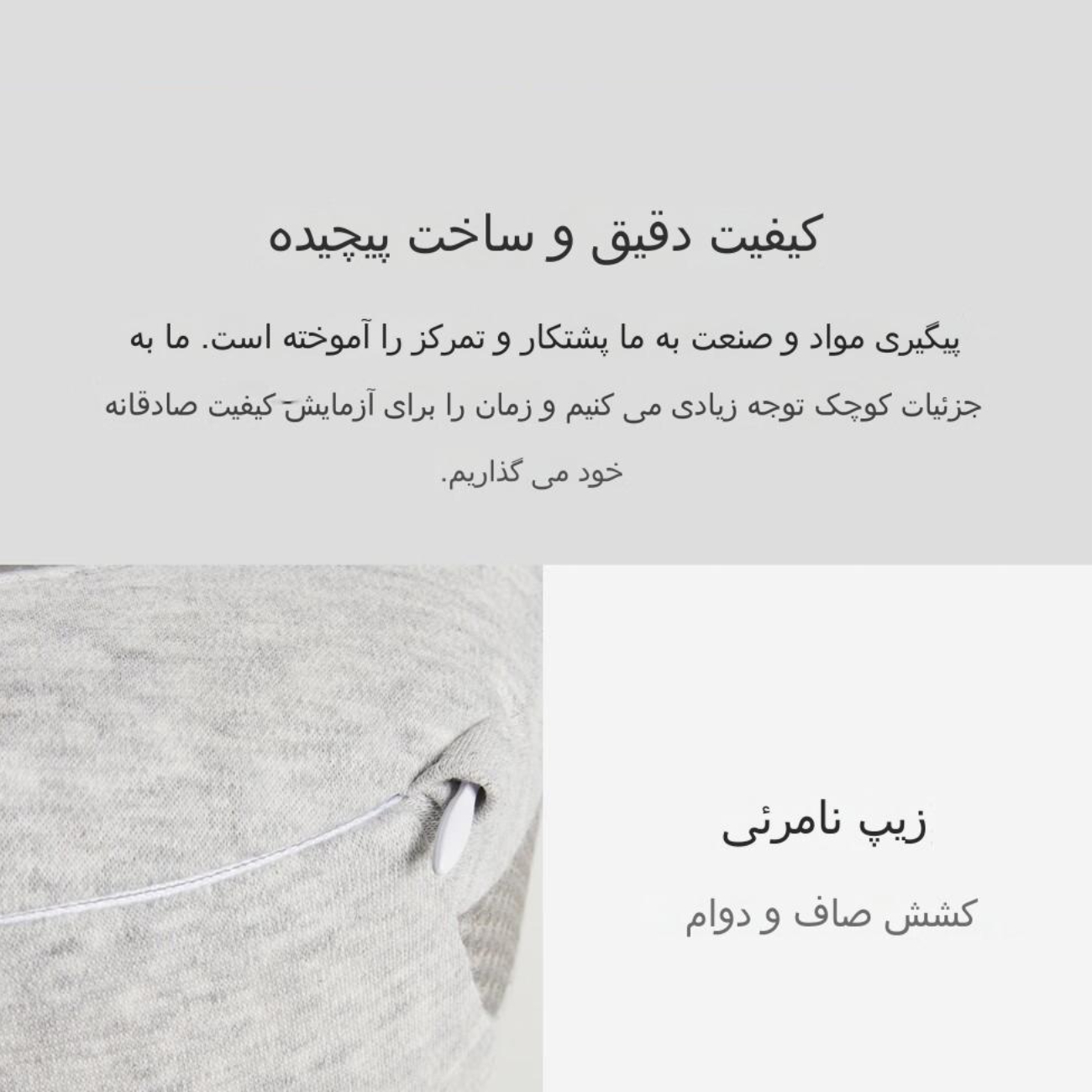 کیفیت دقیق و ساخت پیچیده

پیگیری مواد و صنعت به ما پشتکار و تمرکز را آموخته است. ما به جزئیات کوچک توجه زیادی می کنیم و زمان را برای آزمایش کیفیت صادقانه خود می گذاریم.

زیپ نامرئی

کشش صاف و دوام